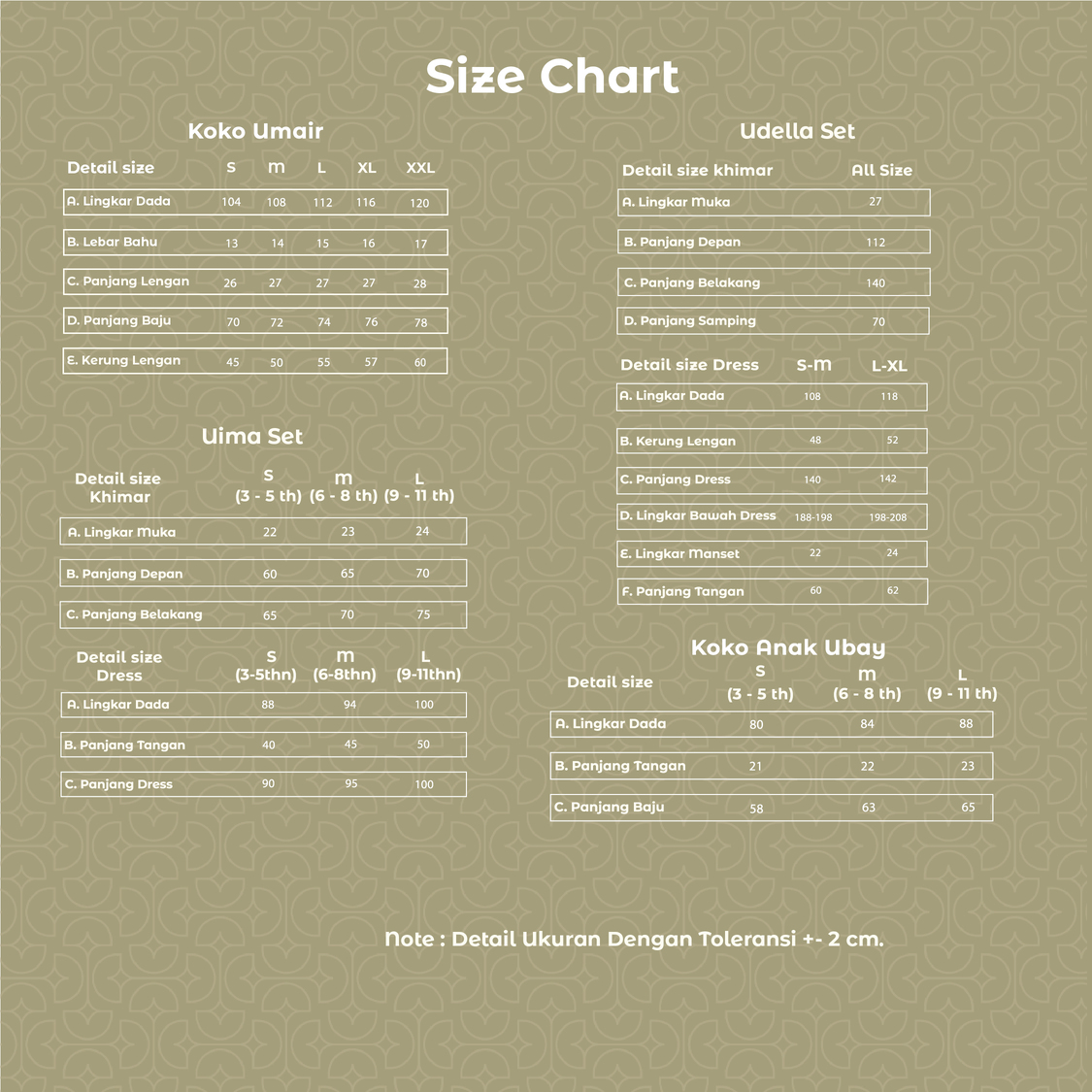 Size Chart

Koko Umair

| Detail size | S | M | L | XL | XXL |
|---|---|---|---|---|---|
| A. Lingkar Dada | 104 | 108 | 112 | 116 | 120 |
| B. Lebar Bahu | 13 | 14 | 15 | 16 | 17 |
| C. Panjang Lengan | 26 | 27 | 27 | 27 | 28 |
| D. Panjang Baju | 70 | 72 | 74 | 76 | 78 |
| E. Kerung Lengan | 45 | 50 | 55 | 57 | 60 |

Uima Set

| Detail size Khimar | S (3 - 5 th) | M (6 - 8 th) | L (9 - 11 th) |
|---|---|---|---|
| A. Lingkar Muka | 22 | 23 | 24 |
| B. Panjang Depan | 60 | 65 | 70 |
| C. Panjang Belakang | 65 | 70 | 75 |

| Detail size Dress | S (3-5thn) | M (6-8thn) | L (9-11thn) |
|---|---|---|---|
| A. Lingkar Dada | 88 | 94 | 100 |
| B. Panjang Tangan | 40 | 45 | 50 |
| C. Panjang Dress | 90 | 95 | 100 |

Udella Set

| Detail size khimar | All Size |
|---|---|
| A. Lingkar Muka | 27 |
| B. Panjang Depan | 112 |
| C. Panjang Belakang | 140 |
| D. Panjang Samping | 70 |

| Detail size Dress | S-M | L-XL |
|---|---|---|
| A. Lingkar Dada | 108 | 118 |
| B. Kerung Lengan | 48 | 52 |
| C. Panjang Dress | 140 | 142 |
| D. Lingkar Bawah Dress | 188-198 | 198-208 |
| E. Lingkar Manset | 22 | 24 |
| F. Panjang Tangan | 60 | 62 |

Koko Anak Ubay

| Detail size | S (3 - 5 th) | M (6 - 8 th) | L (9 - 11 th) |
|---|---|---|---|
| A. Lingkar Dada | 80 | 84 | 88 |
| B. Panjang Tangan | 21 | 22 | 23 |
| C. Panjang Baju | 58 | 63 | 65 |

Note : Detail Ukuran Dengan Toleransi +- 2 cm.